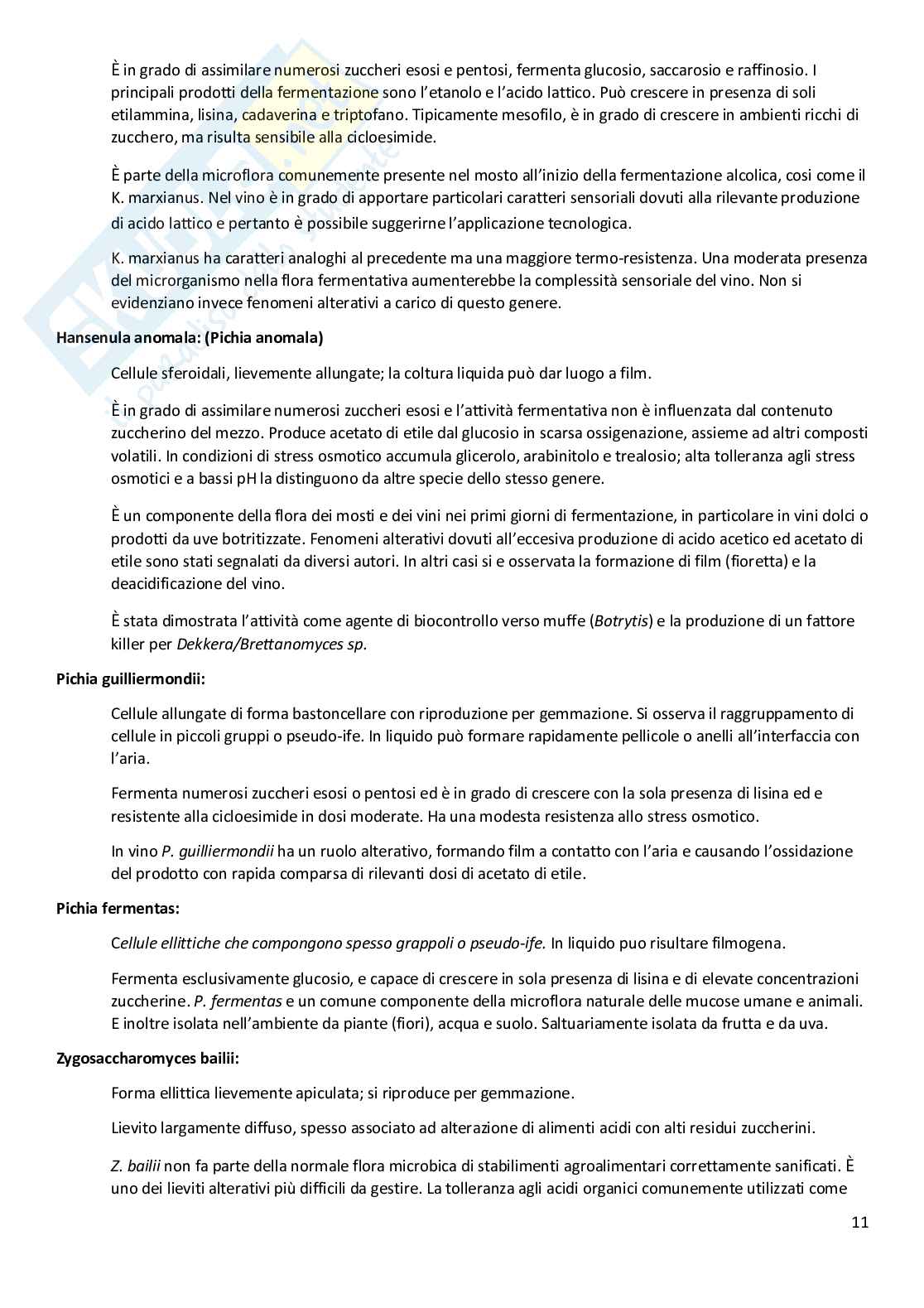 È in grado di assimilare numerosi zuccheri esosi e pentosi, fermenta glucosio, saccarosio e raffinosio. I principali prodotti della fermentazione sono l'etanolo e l'acido lattico. Può crescere in presenza di soli etilammina, lisina, cadaverina e triptofano. Tipicamente mesofilo, è in grado di crescere in ambienti ricchi di zucchero, ma risulta sensibile alla cicloesimide.

È parte della microflora comunemente presente nel mosto all'inizio della fermentazione alcolica, cosi come il K. marxianus. Nel vino è in grado di apportare particolari caratteri sensoriali dovuti alla rilevante produzione di acido lattico e pertanto è possibile suggerirne l'applicazione tecnologica.

K. marxianus ha caratteri analoghi al precedente ma una maggiore termo-resistenza. Una moderata presenza del microrganismo nella flora fermentativa aumenterebbe la complessità sensoriale del vino. Non si evidenziano invece fenomeni alterativi a carico di questo genere.

Hansenula anomala: (Pichia anomala)

Cellule sferoidali, lievemente allungate; la coltura liquida può dar luogo a film.

È in grado di assimilare numerosi zuccheri esosi e l'attività fermentativa non è influenzata dal contenuto zuccherino del mezzo. Produce acetato di etile dal glucosio in scarsa ossigenazione, assieme ad altri composti volatili. In condizioni di stress osmotico accumula glicerolo, arabinitolo e trealosio; alta tolleranza agli stress osmotici e a bassi pH la distinguono da altre specie dello stesso genere.

È un componente della flora dei mosti e dei vini nei primi giorni di fermentazione, in particolare in vini dolci o prodotti da uve botritizzate. Fenomeni alterativi dovuti all'eccesiva produzione di acido acetico ed acetato di etile sono stati segnalati da diversi autori. In altri casi si e osservata la formazione di film (fioretta) e la deacidificazione del vino.

È stata dimostrata l'attività come agente di biocontrollo verso muffe (Botrytis) e la produzione di un fattore killer per Dekkera/Brettanomyces sp.

Pichia guilliermondii:

Cellule allungate di forma bastoncellare con riproduzione per gemmazione. Si osserva il raggruppamento di cellule in piccoli gruppi o pseudo-ife. In liquido può formare rapidamente pellicole o anelli all'interfaccia con l'aria.

Fermenta numerosi zuccheri esosi o pentosi ed è in grado di crescere con la sola presenza di lisina ed e resistente alla cicloesimide in dosi moderate. Ha una modesta resistenza allo stress osmotico.

In vino P. guilliermondii ha un ruolo alterativo, formando film a contatto con l'aria e causando l'ossidazione del prodotto con rapida comparsa di rilevanti dosi di acetato di etile.

Pichia fermentas:

Cellule ellittiche che compongono spesso grappoli o pseudo-ife. In liquido puo risultare filmogena.

Fermenta esclusivamente glucosio, e capace di crescere in sola presenza di lisina e di elevate concentrazioni zuccherine. P. fermentas e un comune componente della microflora naturale delle mucose umane e animali. E inoltre isolata nell'ambiente da piante (fiori), acqua e suolo. Saltuariamente isolata da frutta e da uva.

Zygosaccharomyces bailii:

Forma ellittica lievemente apiculata; si riproduce per gemmazione.

Lievito largamente diffuso, spesso associato ad alterazione di alimenti acidi con alti residui zuccherini.

Z. bailii non fa parte della normale flora microbica di stabilimenti agroalimentari correttamente sanificati. È uno dei lieviti alterativi più difficili da gestire. La tolleranza agli acidi organici comunemente utilizzati come

11